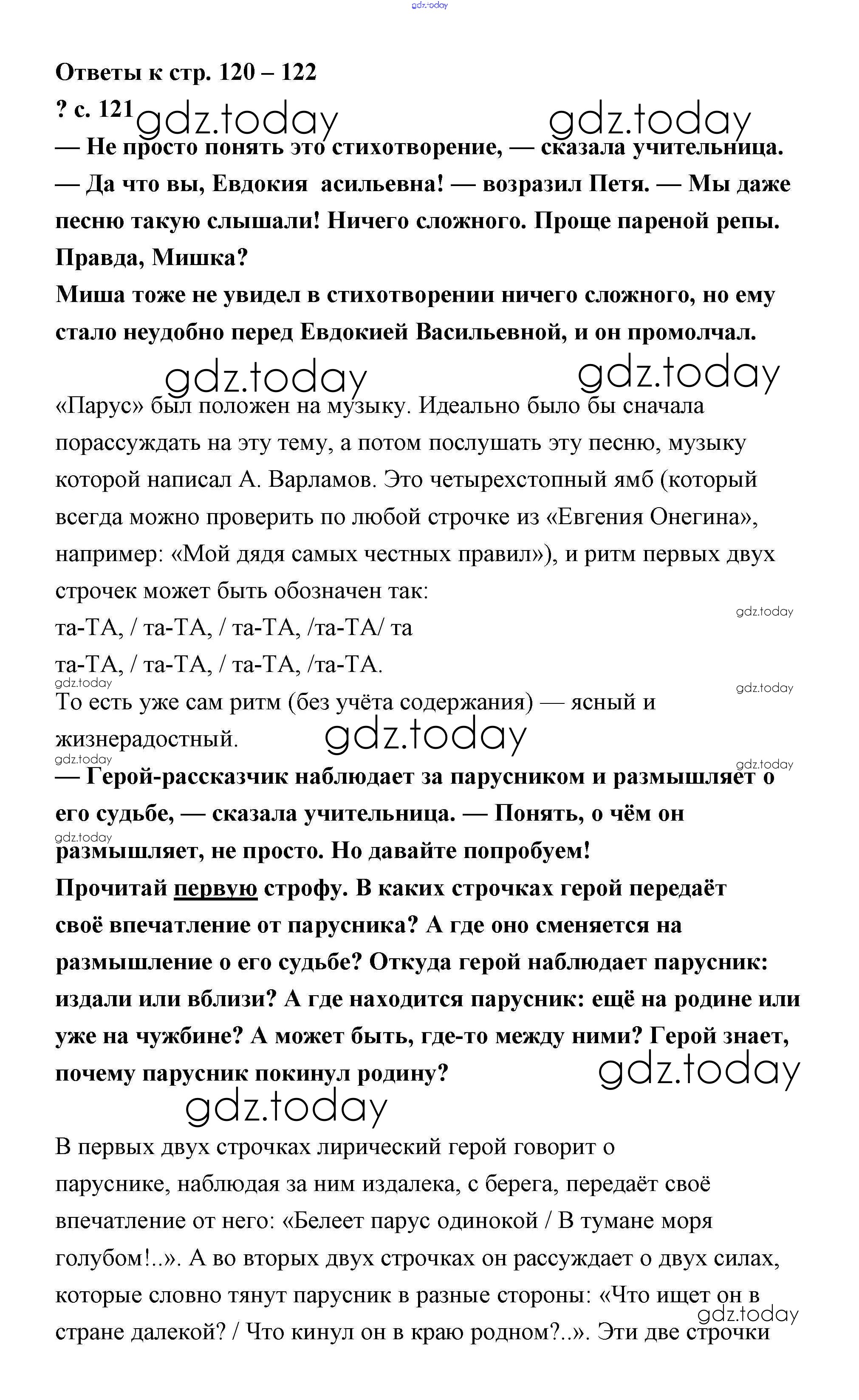 gdz.today

Ответы к стр. 120 – 122

? с. 121 gdz.today gdz.today

— Не просто понять это стихотворение, — сказала учительница.

— Да что вы, Евдокия асильевна! — возразил Петя. — Мы даже песню такую слышали! Ничего сложного. Проще пареной репы. Правда, Мишка?

Миша тоже не увидел в стихотворении ничего сложного, но ему стало неудобно перед Евдокией Васильевной, и он промолчал.

gdz.today gdz.today

«Парус» был положен на музыку. Идеально было бы сначала порассуждать на эту тему, а потом послушать эту песню, музыку которой написал А. Варламов. Это четырехстопный ямб (который всегда можно проверить по любой строчке из «Евгения Онегина», например: «Мой дядя самых честных правил»), и ритм первых двух строчек может быть обозначен так:

gdz.today

та-ТА, / та-ТА, / та-ТА, /та-ТА/ та

та-ТА, / та-ТА, / та-ТА, /та-ТА.

gdz.today gdz.today

То есть уже сам ритм (без учёта содержания) — ясный и жизнерадостный. gdz.today

gdz.today gdz.today

— Герой-рассказчик наблюдает за парусником и размышляет о его судьбе, — сказала учительница. — Понять, о чём он размышляет, не просто. Но давайте попробуем!

gdz.today

Прочитай первую строфу. В каких строчках герой передаёт своё впечатление от парусника? А где оно сменяется на размышление о его судьбе? Откуда герой наблюдает парусник: издали или вблизи? А где находится парусник: ещё на родине или уже на чужбине? А может быть, где-то между ними? Герой знает, почему парусник покинул родину? gdz.today

gdz.today

В первых двух строчках лирический герой говорит о паруснике, наблюдая за ним издалека, с берега, передаёт своё впечатление от него: «Белеет парус одинокой / В тумане моря голубом!..». А во вторых двух строчках он рассуждает о двух силах, которые словно тянут парусник в разные стороны: «Что ищет он в стране далекой? / Что кинул он в краю родном?..». Эти две строчки gdz.today